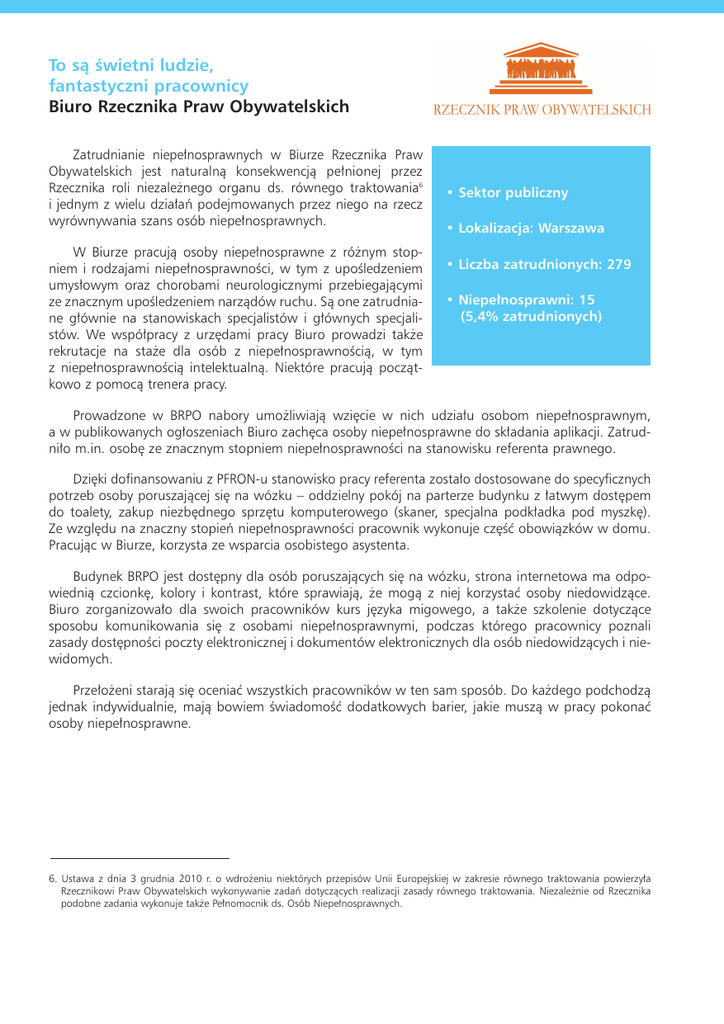 To są świetni ludzie, fantastyczni pracownicy
Biuro Rzecznika Praw Obywatelskich

RZECZNIK PRAW OBYWATELSKICH

Zatrudnianie niepełnosprawnych w Biurze Rzecznika Praw Obywatelskich jest naturalną konsekwencją pełnionej przez Rzecznika roli niezależnego organu ds. równego traktowania$^6$ i jednym z wielu działań podejmowanych przez niego na rzecz wyrównywania szans osób niepełnosprawnych.

W Biurze pracują osoby niepełnosprawne z różnym stopniem i rodzajami niepełnosprawności, w tym z upośledzeniem umysłowym oraz chorobami neurologicznymi przebiegającymi ze znacznym upośledzeniem narządów ruchu. Są one zatrudniane głównie na stanowiskach specjalistów i głównych specjalistów. We współpracy z urzędami pracy Biuro prowadzi także rekrutacje na staże dla osób z niepełnosprawnością, w tym z niepełnosprawnością intelektualną. Niektóre pracują początkowo z pomocą trenera pracy.

• Sektor publiczny
• Lokalizacja: Warszawa
• Liczba zatrudnionych: 279
• Niepełnosprawni: 15 (5,4% zatrudnionych)

Prowadzone w BRPO nabory umożliwiają wzięcie w nich udziału osobom niepełnosprawnym, a w publikowanych ogłoszeniach Biuro zachęca osoby niepełnosprawne do składania aplikacji. Zatrudniło m.in. osobę ze znacznym stopniem niepełnosprawności na stanowisku referenta prawnego.

Dzięki dofinansowaniu z PFRON-u stanowisko pracy referenta zostało dostosowane do specyficznych potrzeb osoby poruszającej się na wózku – oddzielny pokój na parterze budynku z łatwym dostępem do toalety, zakup niezbędnego sprzętu komputerowego (skaner, specjalna podkładka pod myszkę). Ze względu na znaczny stopień niepełnosprawności pracownik wykonuje część obowiązków w domu. Pracując w Biurze, korzysta ze wsparcia osobistego asystenta.

Budynek BRPO jest dostępny dla osób poruszających się na wózku, strona internetowa ma odpowiednią czcionkę, kolory i kontrast, które sprawiają, że mogą z niej korzystać osoby niedowidzące. Biuro zorganizowało dla swoich pracowników kurs języka migowego, a także szkolenie dotyczące sposobu komunikowania się z osobami niepełnosprawnymi, podczas którego pracownicy poznali zasady dostępności poczty elektronicznej i dokumentów elektronicznych dla osób niedowidzących i niewidomych.

Przełożeni starają się oceniać wszystkich pracowników w ten sam sposób. Do każdego podchodzą jednak indywidualnie, mają bowiem świadomość dodatkowych barier, jakie muszą w pracy pokonać osoby niepełnosprawne.

6. Ustawa z dnia 3 grudnia 2010 r. o wdrożeniu niektórych przepisów Unii Europejskiej w zakresie równego traktowania powierzyła Rzecznikowi Praw Obywatelskich wykonywanie zadań dotyczących realizacji zasady równego traktowania. Niezależnie od Rzecznika podobne zadania wykonuje także Pełnomocnik ds. Osób Niepełnosprawnych.